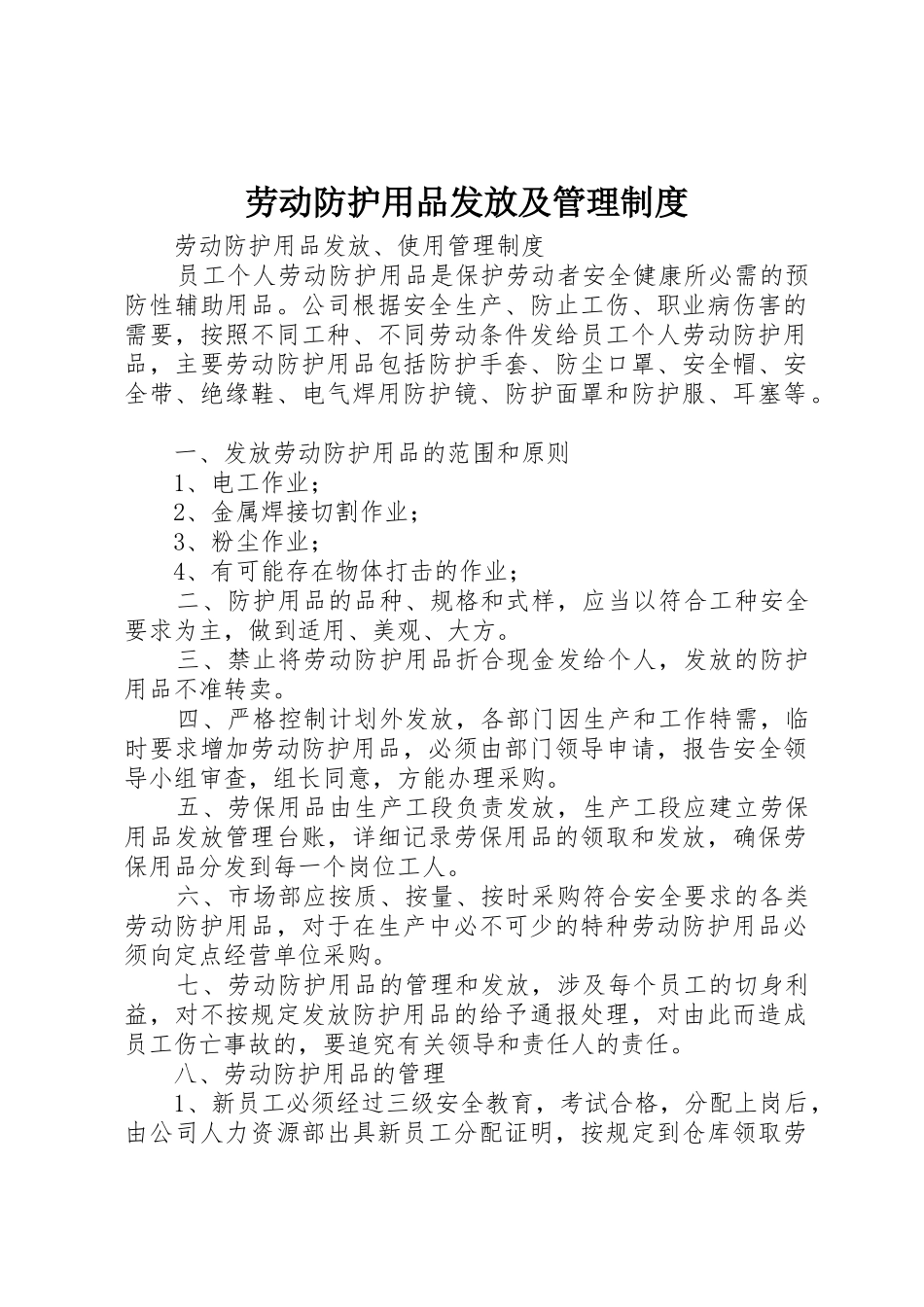 劳动防护用品发放及管理制度

劳动防护用品发放、使用管理制度

员工个人劳动防护用品是保护劳动者安全健康所必需的预防性辅助用品。公司根据安全生产、防止工伤、职业病伤害的需要，按照不同工种、不同劳动条件发给员工个人劳动防护用品，主要劳动防护用品包括防护手套、防尘口罩、安全帽、安全带、绝缘鞋、电气焊用防护镜、防护面罩和防护服、耳塞等。

一、发放劳动防护用品的范围和原则

1、电工作业；

2、金属焊接切割作业；

3、粉尘作业；

4、有可能存在物体打击的作业；

二、防护用品的品种、规格和式样，应当以符合工种安全要求为主，做到适用、美观、大方。

三、禁止将劳动防护用品折合现金发给个人，发放的防护用品不准转卖。

四、严格控制计划外发放，各部门因生产和工作特需，临时要求增加劳动防护用品，必须由部门领导申请，报告安全领导小组审查，组长同意，方能办理采购。

五、劳保用品由生产工段负责发放，生产工段应建立劳保用品发放管理台账，详细记录劳保用品的领取和发放，确保劳保用品分发到每一个岗位工人。

六、市场部应按质、按量、按时采购符合安全要求的各类劳动防护用品，对于在生产中必不可少的特种劳动防护用品必须向定点经营单位采购。

七、劳动防护用品的管理和发放，涉及每个员工的切身利益，对不按规定发放防护用品的给予通报处理，对由此而造成员工伤亡事故的，要追究有关领导和责任人的责任。

八、劳动防护用品的管理

1、新员工必须经过三级安全教育，考试合格，分配上岗后，由公司人力资源部出具新员工分配证明，按规定到仓库领取劳